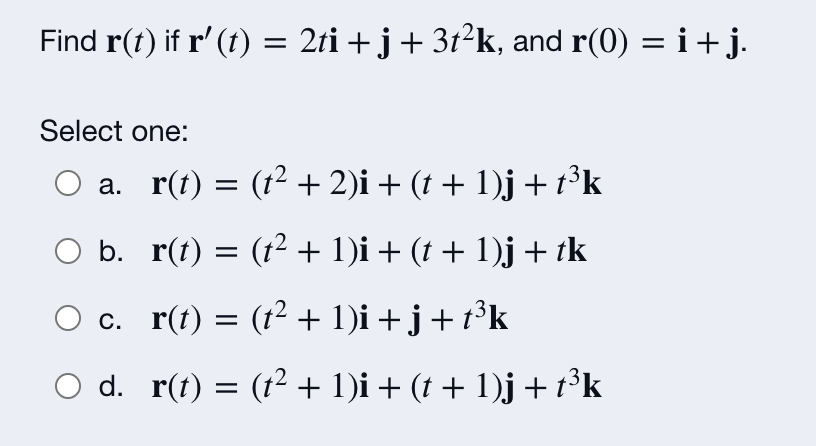 Find $\mathbf{r}(t)$ if $\mathbf{r}'(t) = 2t\mathbf{i} + \mathbf{j} + 3t^2\mathbf{k}$, and $\mathbf{r}(0) = \mathbf{i} + \mathbf{j}$.

Select one:

a. $\mathbf{r}(t) = (t^2 + 2)\mathbf{i} + (t + 1)\mathbf{j} + t^3\mathbf{k}$

b. $\mathbf{r}(t) = (t^2 + 1)\mathbf{i} + (t + 1)\mathbf{j} + t\mathbf{k}$

c. $\mathbf{r}(t) = (t^2 + 1)\mathbf{i} + \mathbf{j} + t^3\mathbf{k}$

d. $\mathbf{r}(t) = (t^2 + 1)\mathbf{i} + (t + 1)\mathbf{j} + t^3\mathbf{k}$